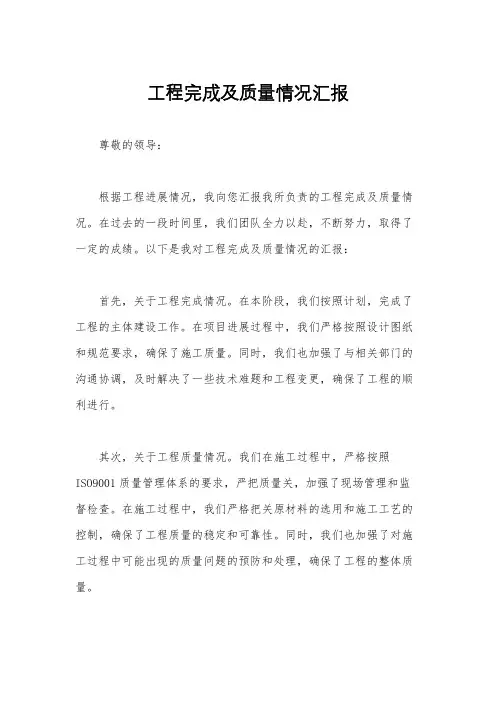 工程完成及质量情况汇报

尊敬的领导：

根据工程进展情况，我向您汇报我所负责的工程完成及质量情况。在过去的一段时间里，我们团队全力以赴，不断努力，取得了一定的成绩。以下是我对工程完成及质量情况的汇报：

首先，关于工程完成情况。在本阶段，我们按照计划，完成了工程的主体建设工作。在项目进展过程中，我们严格按照设计图纸和规范要求，确保了施工质量。同时，我们也加强了与相关部门的沟通协调，及时解决了一些技术难题和工程变更，确保了工程的顺利进行。

其次，关于工程质量情况。我们在施工过程中，严格按照ISO9001质量管理体系的要求，严把质量关，加强了现场管理和监督检查。在施工过程中，我们严格把关原材料的选用和施工工艺的控制，确保了工程质量的稳定和可靠性。同时，我们也加强了对施工过程中可能出现的质量问题的预防和处理，确保了工程的整体质量。